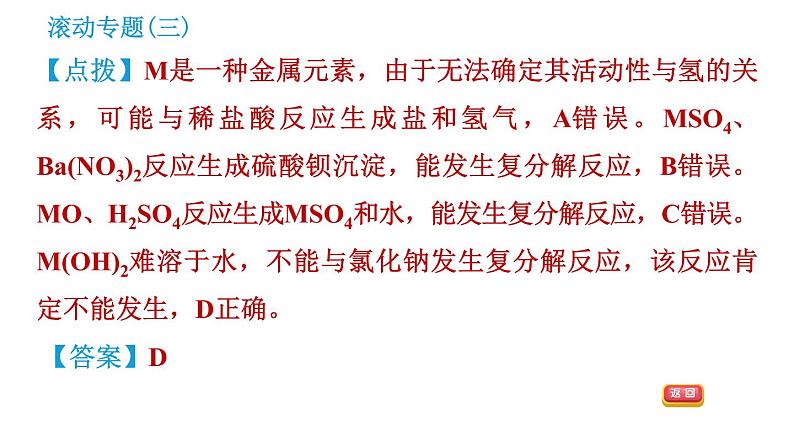 滚动专题(三)

【点拨】M是一种金属元素，由于无法确定其活动性与氢的关系，可能与稀盐酸反应生成盐和氢气，A错误。$MSO_4$、$Ba(NO_3)_2$反应生成硫酸钡沉淀，能发生复分解反应，B错误。MO、$H_2SO_4$反应生成$MSO_4$和水，能发生复分解反应，C错误。$M(OH)_2$难溶于水，不能与氯化钠发生复分解反应，该反应肯定不能发生，D正确。

【答案】D

返回